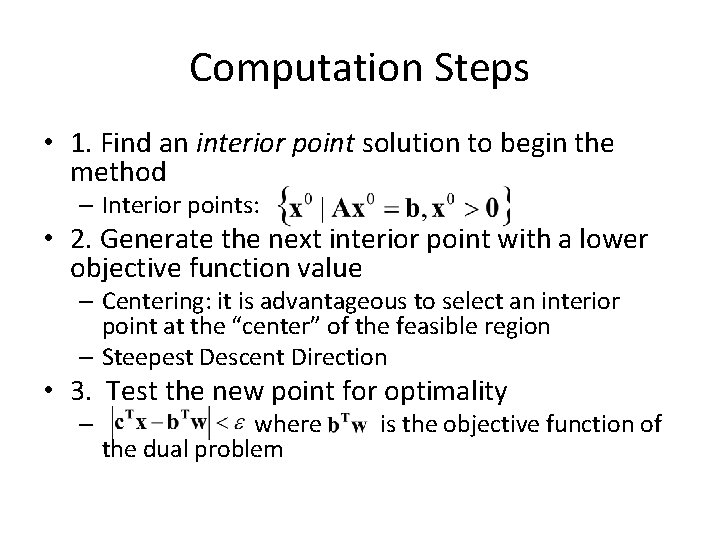 Computation Steps

• 1. Find an interior point solution to begin the method
- Interior points: $\{\mathbf{x}^0 \mid \mathbf{A}\mathbf{x}^0 = \mathbf{b}, \mathbf{x}^0 > \mathbf{0}\}$

• 2. Generate the next interior point with a lower objective function value
- Centering: it is advantageous to select an interior point at the "center" of the feasible region
- Steepest Descent Direction

• 3. Test the new point for optimality
- $|\mathbf{c}^T\mathbf{x} - \mathbf{b}^T\mathbf{w}| < \varepsilon$ where $\mathbf{b}^T\mathbf{w}$ is the objective function of the dual problem